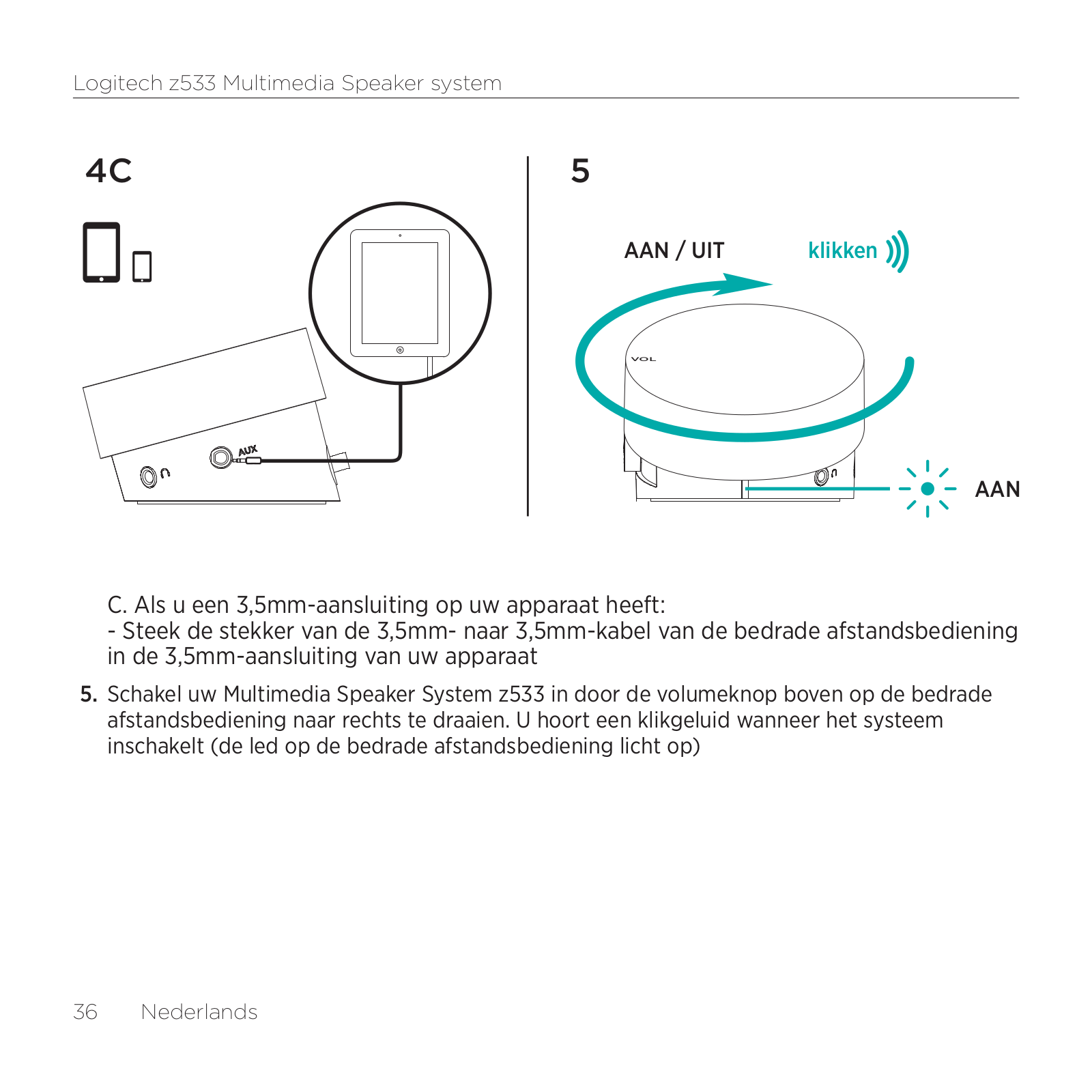 Logitech z533 Multimedia Speaker system

4C

AUX

5

AAN / UIT

klikken

VOL

AAN

C. Als u een 3,5mm-aansluiting op uw apparaat heeft:
- Steek de stekker van de 3,5mm- naar 3,5mm-kabel van de bedrade afstandsbediening in de 3,5mm-aansluiting van uw apparaat

5. Schakel uw Multimedia Speaker System z533 in door de volumeknop boven op de bedrade afstandsbediening naar rechts te draaien. U hoort een klikgeluid wanneer het systeem inschakelt (de led op de bedrade afstandsbediening licht op)

36 Nederlands